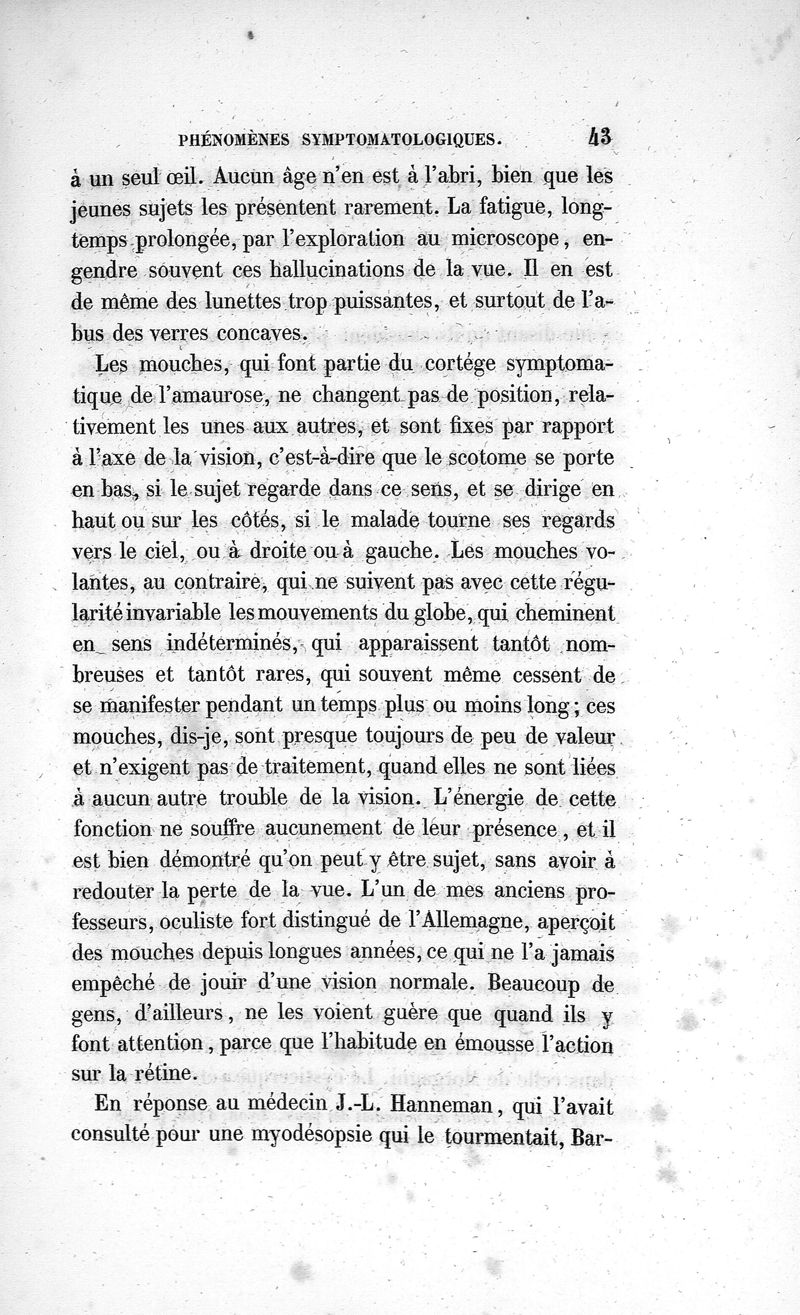 PHÉNOMÈNES SYMPTOMATOLOGIQUES. 43

à un seul œil. Aucun âge n'en est à l'abri, bien que les jeunes sujets les présentent rarement. La fatigue, longtemps prolongée, par l'exploration au microscope, engendre souvent ces hallucinations de la vue. Il en est de même des lunettes trop puissantes, et surtout de l'abus des verres concaves.

Les mouches, qui font partie du cortége symptomatique de l'amaurose, ne changent pas de position, relativement les unes aux autres, et sont fixes par rapport à l'axe de la vision, c'est-à-dire que le scotome se porte en bas, si le sujet regarde dans ce sens, et se dirige en haut ou sur les côtés, si le malade tourne ses regards vers le ciel, ou à droite ou à gauche. Les mouches volantes, au contraire, qui ne suivent pas avec cette régularité invariable les mouvements du globe, qui cheminent en sens indéterminés, qui apparaissent tantôt nombreuses et tantôt rares, qui souvent même cessent de se manifester pendant un temps plus ou moins long; ces mouches, dis-je, sont presque toujours de peu de valeur et n'exigent pas de traitement, quand elles ne sont liées à aucun autre trouble de la vision. L'énergie de cette fonction ne souffre aucunement de leur présence, et il est bien démontré qu'on peut y être sujet, sans avoir à redouter la perte de la vue. L'un de mes anciens professeurs, oculiste fort distingué de l'Allemagne, aperçoit des mouches depuis longues années, ce qui ne l'a jamais empêché de jouir d'une vision normale. Beaucoup de gens, d'ailleurs, ne les voient guère que quand ils y font attention, parce que l'habitude en émousse l'action sur la rétine.

En réponse au médecin J.-L. Hanneman, qui l'avait consulté pour une myodésopsie qui le tourmentait, Bar-